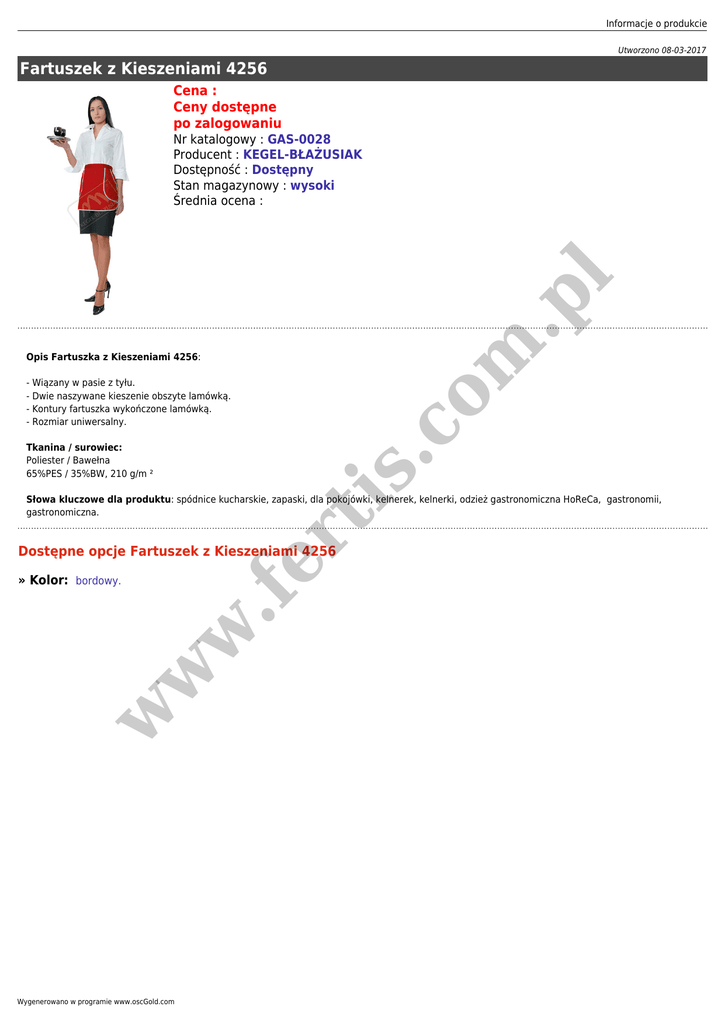 Informacje o produkcie

Utworzono 08-03-2017

Fartuszek z Kieszeniami 4256

Cena :
Ceny dostępne po zalogowaniu
Nr katalogowy : GAS-0028
Producent : KEGEL-BŁAŻUSIAK
Dostępność : Dostępny
Stan magazynowy : wysoki
Średnia ocena :

Opis Fartuszka z Kieszeniami 4256:

- Wiązany w pasie z tyłu.
- Dwie naszywane kieszenie obszyte lamówką.
- Kontury fartuszka wykończone lamówką.
- Rozmiar uniwersalny.

Tkanina / surowiec:
Poliester / Bawełna
65%PES / 35%BW, 210 g/m ²

Słowa kluczowe dla produktu: spódnice kucharskie, zapaski, dla pokojówki, kelnerek, kelnerki, odzież gastronomiczna HoReCa, gastronomii, gastronomiczna.

Dostępne opcje Fartuszek z Kieszeniami 4256

» Kolor: bordowy.

www.fertis.com.pl

Wygenerowano w programie www.oscGold.com